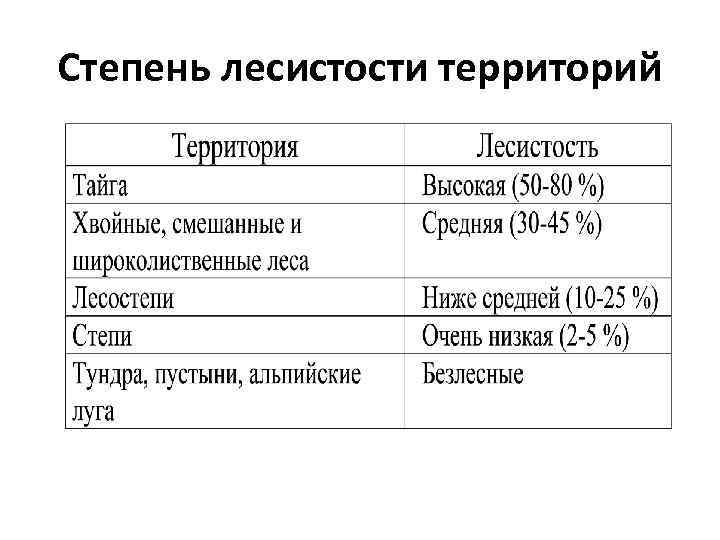 Степень лесистости территорий

| Территория | Лесистость |
|---|---|
| Тайга | Высокая (50-80 %) |
| Хвойные, смешанные и широколиственные леса | Средняя (30-45 %) |
| Лесостепи | Ниже средней (10-25 %) |
| Степи | Очень низкая (2-5 %) |
| Тундра, пустыни, альпийские луга | Безлесные |